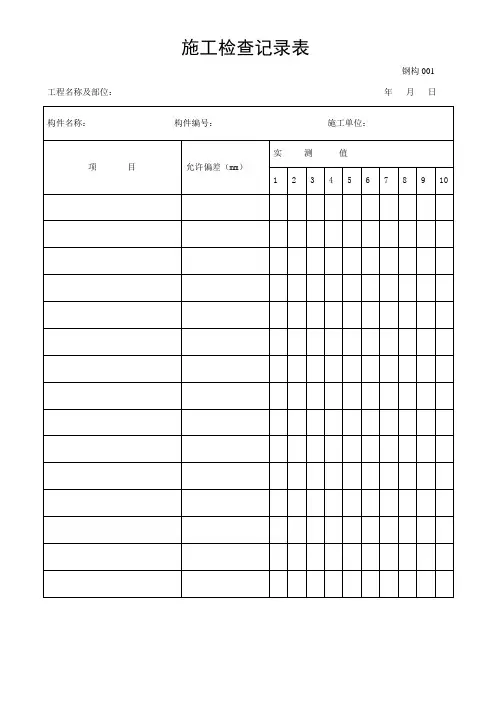 施工检查记录表

钢构 001

工程名称及部位：

年 月 日

构件名称： 构件编号： 施工单位：

| 项 目 | 允许偏差（mm） | 实 测 值 | | | | | | | | | |
|---|---|---|---|---|---|---|---|---|---|---|---|
| | | 1 | 2 | 3 | 4 | 5 | 6 | 7 | 8 | 9 | 10 |
| | | | | | | | | | | | |
| | | | | | | | | | | | |
| | | | | | | | | | | | |
| | | | | | | | | | | | |
| | | | | | | | | | | | |
| | | | | | | | | | | | |
| | | | | | | | | | | | |
| | | | | | | | | | | | |
| | | | | | | | | | | | |
| | | | | | | | | | | | |
| | | | | | | | | | | | |
| | | | | | | | | | | | |
| | | | | | | | | | | | |
| | | | | | | | | | | | |
| | | | | | | | | | | | |